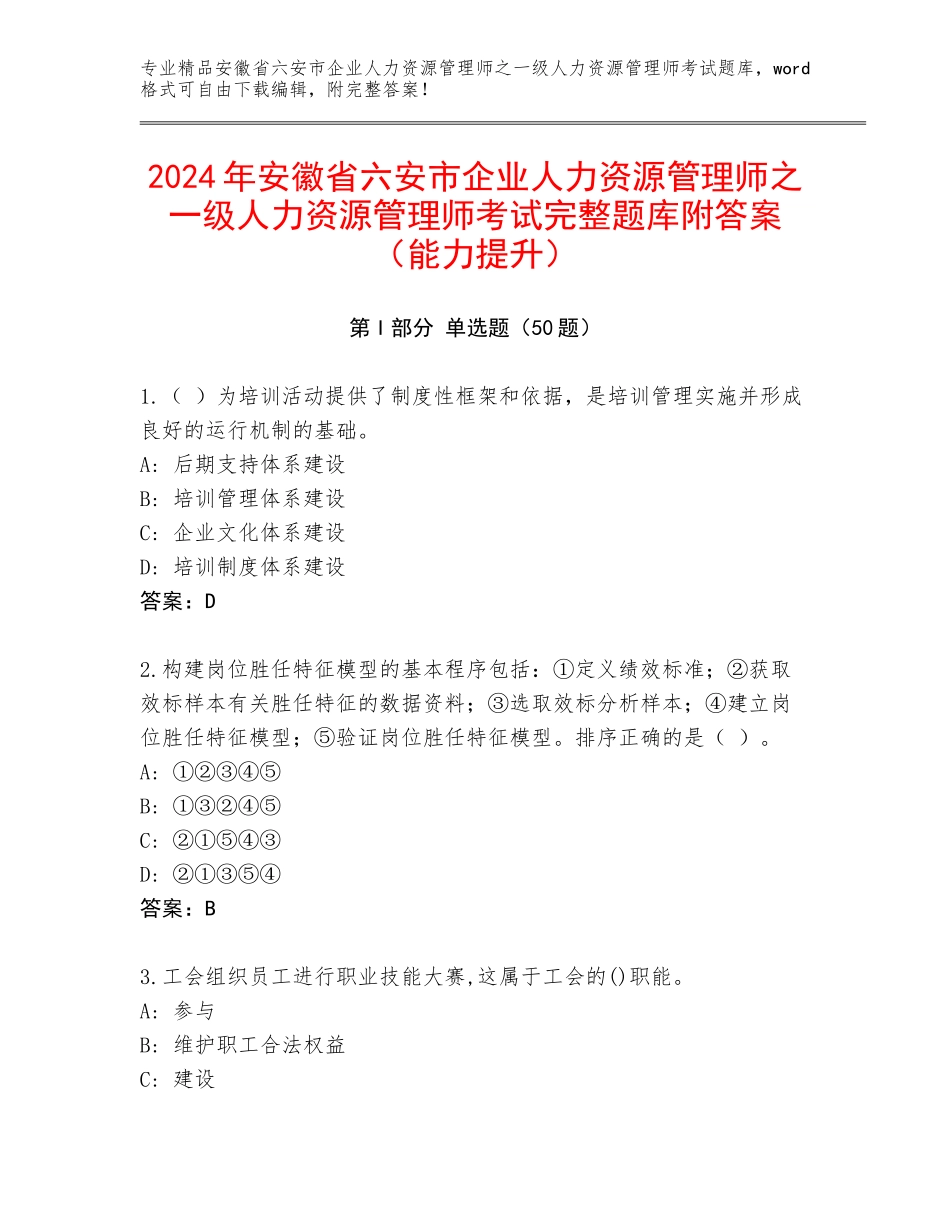 专业精品安徽省六安市企业人力资源管理师之一级人力资源管理师考试题库，word格式可自由下载编辑，附完整答案！

2024年安徽省六安市企业人力资源管理师之一级人力资源管理师考试完整题库附答案（能力提升）

第Ⅰ部分 单选题（50题）

1.（ ）为培训活动提供了制度性框架和依据，是培训管理实施并形成良好的运行机制的基础。
A：后期支持体系建设
B：培训管理体系建设
C：企业文化体系建设
D：培训制度体系建设
答案：D

2.构建岗位胜任特征模型的基本程序包括：①定义绩效标准；②获取效标样本有关胜任特征的数据资料；③选取效标分析样本；④建立岗位胜任特征模型；⑤验证岗位胜任特征模型。排序正确的是（ ）。
A：①②③④⑤
B：①③②④⑤
C：②①⑤④③
D：②①③⑤④
答案：B

3.工会组织员工进行职业技能大赛,这属于工会的()职能。
A：参与
B：维护职工合法权益
C：建设